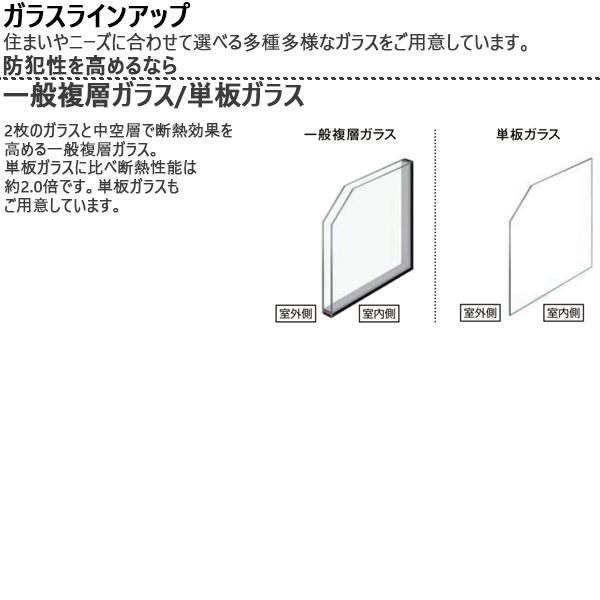 ガラスラインアップ
住まいやニーズに合わせて選べる多種多様なガラスをご用意しています。
防犯性を高めるなら

一般複層ガラス/単板ガラス

2枚のガラスと中空層で断熱効果を高める一般複層ガラス。
単板ガラスに比べ断熱性能は約2.0倍です。単板ガラスもご用意しています。

一般複層ガラス

室外側

室内側

単板ガラス

室外側

室内側